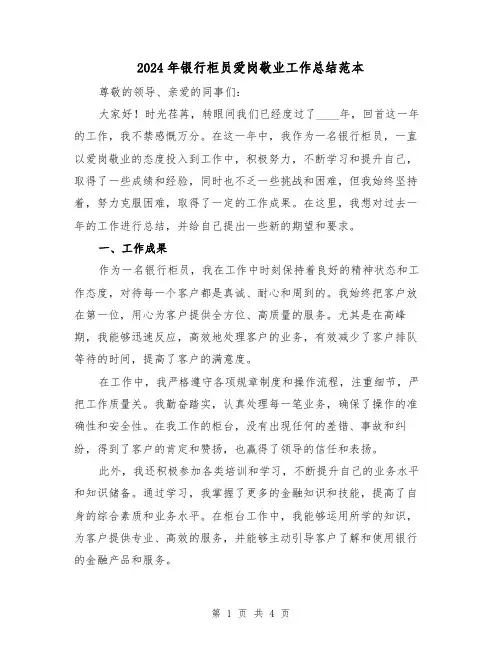 2024年银行柜员爱岗敬业工作总结范本

尊敬的领导、亲爱的同事们：

大家好！时光荏苒，转眼间我们已经度过了____年，回首这一年的工作，我不禁感慨万分。在这一年中，我作为一名银行柜员，一直以爱岗敬业的态度投入到工作中，积极努力，不断学习和提升自己，取得了一些成绩和经验，同时也不乏一些挑战和困难，但我始终坚持着，努力克服困难，取得了一定的工作成果。在这里，我想对过去一年的工作进行总结，并给自己提出一些新的期望和要求。

一、工作成果

作为一名银行柜员，我在工作中时刻保持着良好的精神状态和工作态度，对待每一个客户都是真诚、耐心和周到的。我始终把客户放在第一位，用心为客户提供全方位、高质量的服务。尤其是在高峰期，我能够迅速反应，高效地处理客户的业务，有效减少了客户排队等待的时间，提高了客户的满意度。

在工作中，我严格遵守各项规章制度和操作流程，注重细节，严把工作质量关。我勤奋踏实，认真处理每一笔业务，确保了操作的准确性和安全性。在我工作的柜台，没有出现任何的差错、事故和纠纷，得到了客户的肯定和赞扬，也赢得了领导的信任和表扬。

此外，我还积极参加各类培训和学习，不断提升自己的业务水平和知识储备。通过学习，我掌握了更多的金融知识和技能，提高了自身的综合素质和业务水平。在柜台工作中，我能够运用所学的知识，为客户提供专业、高效的服务，并能够主动引导客户了解和使用银行的金融产品和服务。

第 1 页 共 4 页